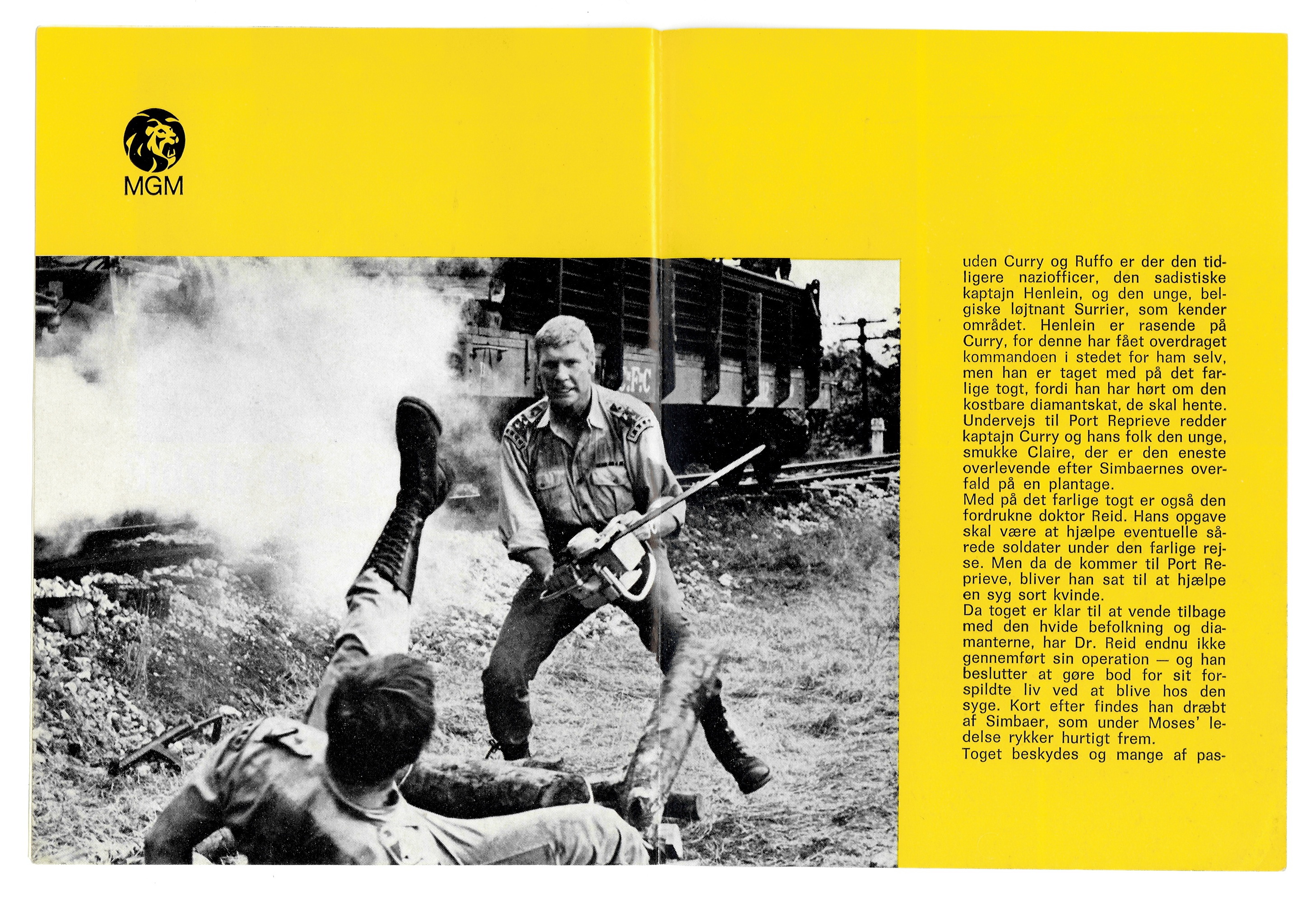 MGM

uden Curry og Ruffo er der den tidligere naziofficer, den sadistiske kaptajn Henlein, og den unge, belgiske løjtnant Surrier, som kender området. Henlein er rasende på Curry, for denne har fået overdraget kommandoen i stedet for ham selv, men han er taget med på det farlige togt, fordi han har hørt om den kostbare diamantskat, de skal hente. Undervejs til Port Reprieve redder kaptajn Curry og hans folk den unge, smukke Claire, der er den eneste overlevende efter Simbaernes overfald på en plantage.
Med på det farlige togt er også den fordrukne doktor Reid. Hans opgave skal være at hjælpe eventuelle sårede soldater under den farlige rejse. Men da de kommer til Port Reprieve, bliver han sat til at hjælpe en syg sort kvinde.
Da toget er klar til at vende tilbage med den hvide befolkning og diamanterne, har Dr. Reid endnu ikke gennemført sin operation — og han beslutter at gøre bod for sit forspildte liv ved at blive hos den syge. Kort efter findes han dræbt af Simbaer, som under Moses' ledelse rykker hurtigt frem.
Toget beskydes og mange af pas-